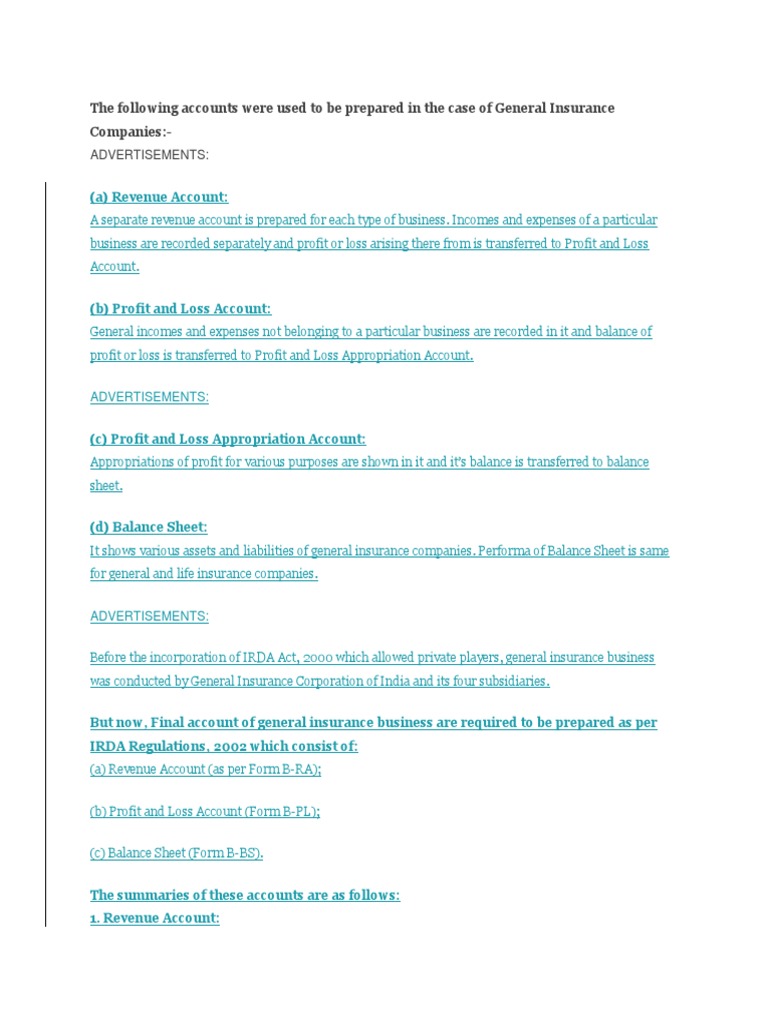 The following accounts were used to be prepared in the case of General Insurance Companies:-
ADVERTISEMENTS:

(a) Revenue Account:
A separate revenue account is prepared for each type of business. Incomes and expenses of a particular business are recorded separately and profit or loss arising there from is transferred to Profit and Loss Account.

(b) Profit and Loss Account:
General incomes and expenses not belonging to a particular business are recorded in it and balance of profit or loss is transferred to Profit and Loss Appropriation Account.

ADVERTISEMENTS:

(c) Profit and Loss Appropriation Account:
Appropriations of profit for various purposes are shown in it and it's balance is transferred to balance sheet.

(d) Balance Sheet:
It shows various assets and liabilities of general insurance companies. Performa of Balance Sheet is same for general and life insurance companies.

ADVERTISEMENTS:

Before the incorporation of IRDA Act, 2000 which allowed private players, general insurance business was conducted by General Insurance Corporation of India and its four subsidiaries.

But now, Final account of general insurance business are required to be prepared as per IRDA Regulations, 2002 which consist of:
(a) Revenue Account (as per Form B-RA);

(b) Profit and Loss Account (Form B-PL);

(c) Balance Sheet (Form B-BS).

The summaries of these accounts are as follows:
1. Revenue Account: